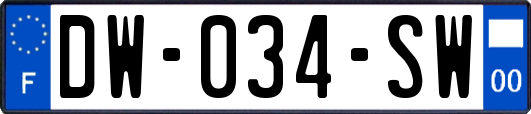 F
DW-034-SW
00